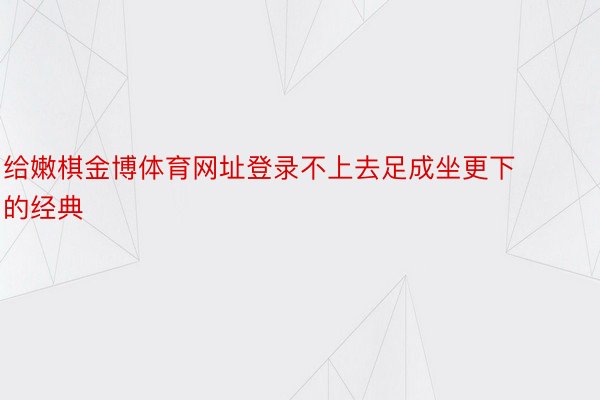 给嫩棋金博体育网址登录不上去足成坐更下的经典